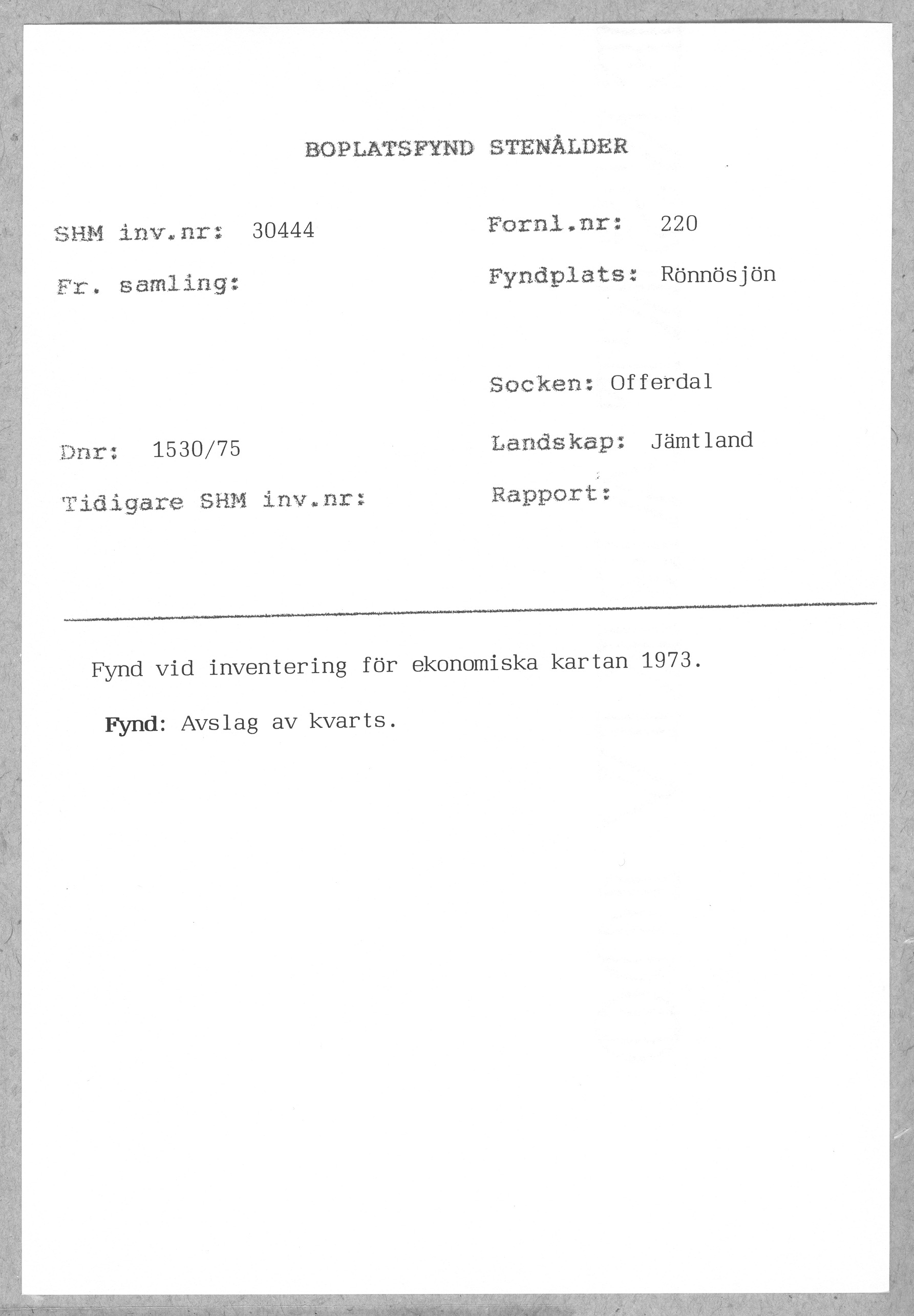 BOPLATSFYND STENÅLDER

SHM inv.nr: 30444

Fr. samling:

Dnr: 1530/75

Tidigare SHM inv.nr:

Fornl.nr: 220

Fyndplats: Rönnösjön

Socken: Offerdal

Landskap: Jämtland

Rapport:

Fynd vid inventering för ekonomiska kartan 1973.

Fynd: Avslag av kvarts.